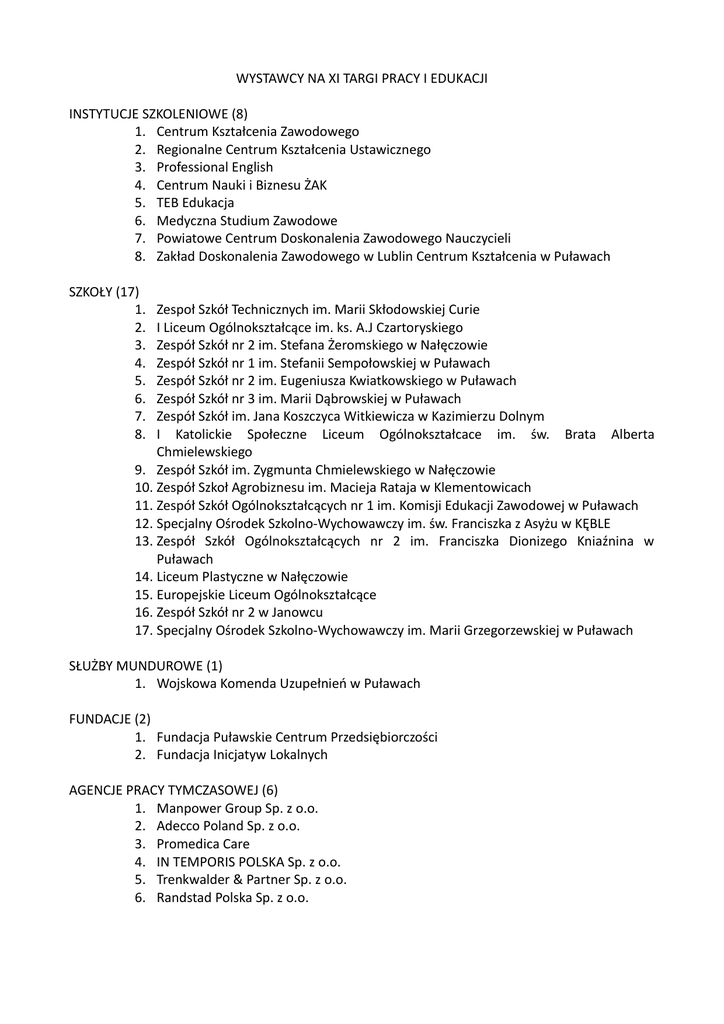 WYSTAWCY NA XI TARGI PRACY I EDUKACJI

INSTYTUCJE SZKOLENIOWE (8)
1. Centrum Kształcenia Zawodowego
2. Regionalne Centrum Kształcenia Ustawicznego
3. Professional English
4. Centrum Nauki i Biznesu ŻAK
5. TEB Edukacja
6. Medyczna Studium Zawodowe
7. Powiatowe Centrum Doskonalenia Zawodowego Nauczycieli
8. Zakład Doskonalenia Zawodowego w Lublin Centrum Kształcenia w Puławach

SZKOŁY (17)
1. Zespoł Szkół Technicznych im. Marii Skłodowskiej Curie
2. I Liceum Ogólnokształcące im. ks. A.J Czartoryskiego
3. Zespół Szkół nr 2 im. Stefana Żeromskiego w Nałęczowie
4. Zespół Szkół nr 1 im. Stefanii Sempołowskiej w Puławach
5. Zespół Szkół nr 2 im. Eugeniusza Kwiatkowskiego w Puławach
6. Zespół Szkół nr 3 im. Marii Dąbrowskiej w Puławach
7. Zespół Szkół im. Jana Koszczyca Witkiewicza w Kazimierzu Dolnym
8. I Katolickie Społeczne Liceum Ogólnokształcace im. św. Brata Alberta Chmielewskiego
9. Zespół Szkół im. Zygmunta Chmielewskiego w Nałęczowie
10. Zespół Szkoł Agrobiznesu im. Macieja Rataja w Klementowicach
11. Zespół Szkół Ogólnokształcących nr 1 im. Komisji Edukacji Zawodowej w Puławach
12. Specjalny Ośrodek Szkolno-Wychowawczy im. św. Franciszka z Asyżu w KĘBLE
13. Zespół Szkół Ogólnokształcących nr 2 im. Franciszka Dionizego Kniaźnina w Puławach
14. Liceum Plastyczne w Nałęczowie
15. Europejskie Liceum Ogólnokształcące
16. Zespół Szkół nr 2 w Janowcu
17. Specjalny Ośrodek Szkolno-Wychowawczy im. Marii Grzegorzewskiej w Puławach

SŁUŻBY MUNDUROWE (1)
1. Wojskowa Komenda Uzupełnień w Puławach

FUNDACJE (2)
1. Fundacja Puławskie Centrum Przedsiębiorczości
2. Fundacja Inicjatyw Lokalnych

AGENCJE PRACY TYMCZASOWEJ (6)
1. Manpower Group Sp. z o.o.
2. Adecco Poland Sp. z o.o.
3. Promedica Care
4. IN TEMPORIS POLSKA Sp. z o.o.
5. Trenkwalder & Partner Sp. z o.o.
6. Randstad Polska Sp. z o.o.